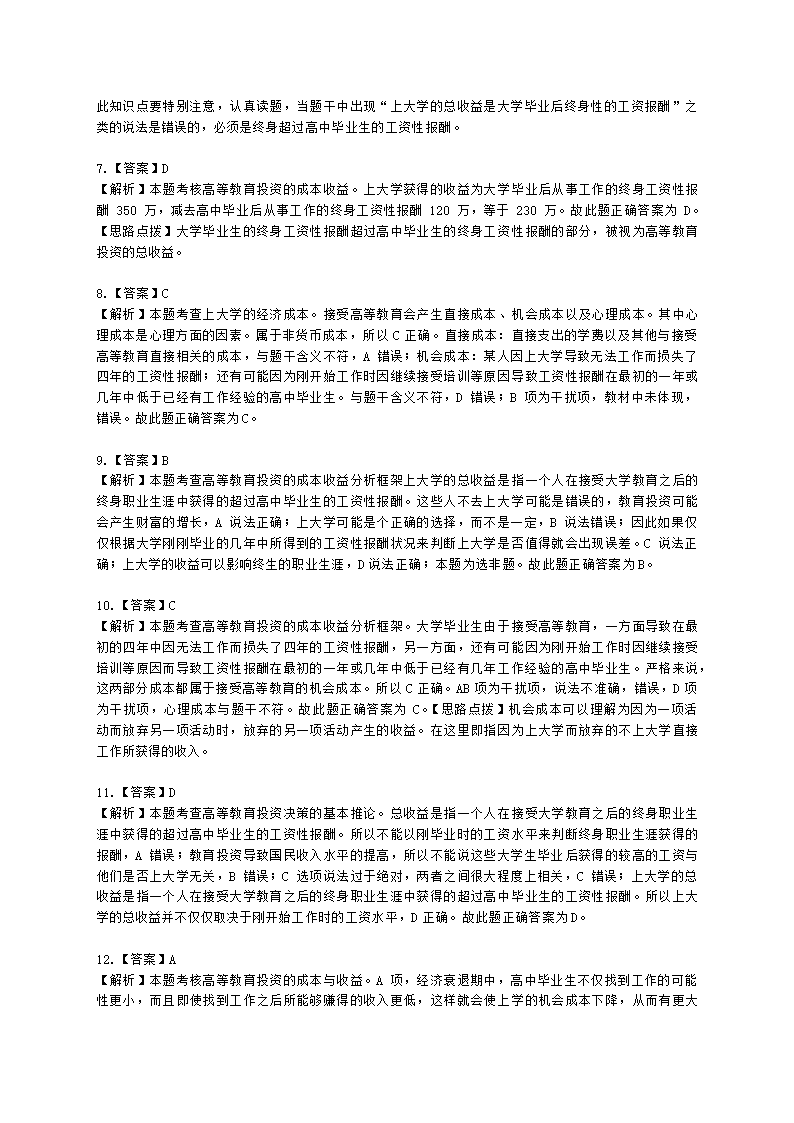 此知识点要特别注意，认真读题，当题干中出现“上大学的总收益是大学毕业后终身性的工资报酬”之类的说法是错误的，必须是终身超过高中毕业生的工资性报酬。

7.【答案】D
【解析】本题考核高等教育投资的成本收益。上大学获得的收益为大学毕业后从事工作的终身工资性报酬 350 万，减去高中毕业后从事工作的终身工资性报酬 120 万，等于 230 万。故此题正确答案为 D。【思路点拨】大学毕业生的终身工资性报酬超过高中毕业生的终身工资性报酬的部分，被视为高等教育投资的总收益。

8.【答案】C
【解析】本题考查上大学的经济成本。接受高等教育会产生直接成本、机会成本以及心理成本。其中心理成本是心理方面的因素。属于非货币成本，所以 C 正确。直接成本：直接支出的学费以及其他与接受高等教育直接相关的成本，与题干含义不符，A 错误；机会成本：某人因上大学导致无法工作而损失了四年的工资性报酬；还有可能因为刚开始工作时因继续接受培训等原因导致工资性报酬在最初的一年或几年中低于已经有工作经验的高中毕业生。与题干含义不符，D 错误；B 项为干扰项，教材中未体现，错误。故此题正确答案为C。

9.【答案】B
【解析】本题考查高等教育投资的成本收益分析框架上大学的总收益是指一个人在接受大学教育之后的终身职业生涯中获得的超过高中毕业生的工资性报酬。这些人不去上大学可能是错误的，教育投资可能会产生财富的增长，A 说法正确；上大学可能是个正确的选择，而不是一定，B 说法错误；因此如果仅仅根据大学刚刚毕业的几年中所得到的工资性报酬状况来判断上大学是否值得就会出现误差。C 说法正确；上大学的收益可以影响终生的职业生涯，D说法正确；本题为选非题。故此题正确答案为B。

10.【答案】C
【解析】本题考查高等教育投资的成本收益分析框架。大学毕业生由于接受高等教育，一方面导致在最初的四年中因无法工作而损失了四年的工资性报酬，另一方面，还有可能因为刚开始工作时因继续接受培训等原因而导致工资性报酬在最初的一年或几年中低于已经有几年工作经验的高中毕业生。严格来说，这两部分成本都属于接受高等教育的机会成本。所以 C 正确。AB 项为干扰项，说法不准确，错误，D 项为干扰项，心理成本与题干不符。故此题正确答案为 C。【思路点拨】机会成本可以理解为因为一项活动而放弃另一项活动时，放弃的另一项活动产生的收益。在这里即指因为上大学而放弃的不上大学直接工作所获得的收入。

11.【答案】D
【解析】本题考查高等教育投资决策的基本推论。总收益是指一个人在接受大学教育之后的终身职业生涯中获得的超过高中毕业生的工资性报酬。所以不能以刚毕业时的工资水平来判断终身职业生涯获得的报酬，A 错误；教育投资导致国民收入水平的提高，所以不能说这些大学生毕业后获得的较高的工资与他们是否上大学无关，B 错误；C 选项说法过于绝对，两者之间很大程度上相关，C 错误；上大学的总收益是指一个人在接受大学教育之后的终身职业生涯中获得的超过高中毕业生的工资性报酬。所以上大学的总收益并不仅仅取决于刚开始工作时的工资水平，D 正确。故此题正确答案为D。

12.【答案】A
【解析】本题考核高等教育投资的成本与收益。A 项，经济衰退期中，高中毕业生不仅找到工作的可能性更小，而且即使找到工作之后所能够赚得的收入更低，这样就会使上学的机会成本下降，从而有更大